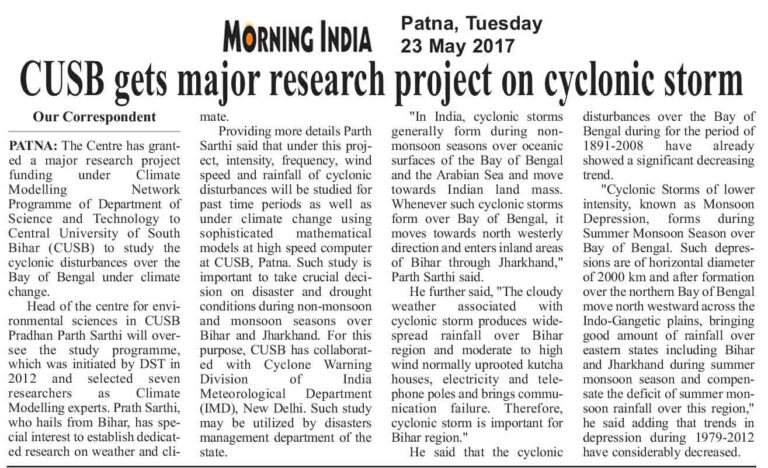 MORNING INDIA

Patna, Tuesday
23 May 2017

CUSB gets major research project on cyclonic storm

Our Correspondent

PATNA: The Centre has granted a major research project funding under Climate Modelling Network Programme of Department of Science and Technology to Central University of South Bihar (CUSB) to study the cyclonic disturbances over the Bay of Bengal under climate change.

Head of the centre for environmental sciences in CUSB Pradhan Parth Sarthi will oversee the study programme, which was initiated by DST in 2012 and selected seven researchers as Climate Modelling experts. Prath Sarthi, who hails from Bihar, has special interest to establish dedicated research on weather and climate.

Providing more details Parth Sarthi said that under this project, intensity, frequency, wind speed and rainfall of cyclonic disturbances will be studied for past time periods as well as under climate change using sophisticated mathematical models at high speed computer at CUSB, Patna. Such study is important to take crucial decision on disaster and drought conditions during non-monsoon and monsoon seasons over Bihar and Jharkhand. For this purpose, CUSB has collaborated with Cyclone Warning Division of India Meteorological Department (IMD), New Delhi. Such study may be utilized by disasters management department of the state.

"In India, cyclonic storms generally form during non-monsoon seasons over oceanic surfaces of the Bay of Bengal and the Arabian Sea and move towards Indian land mass. Whenever such cyclonic storms form over Bay of Bengal, it moves towards north westerly direction and enters inland areas of Bihar through Jharkhand," Parth Sarthi said.

He further said, "The cloudy weather associated with cyclonic storm produces widespread rainfall over Bihar region and moderate to high wind normally uprooted kutcha houses, electricity and telephone poles and brings communication failure. Therefore, cyclonic storm is important for Bihar region."

He said that the cyclonic disturbances over the Bay of Bengal during for the period of 1891-2008 have already showed a significant decreasing trend.

"Cyclonic Storms of lower intensity, known as Monsoon Depression, forms during Summer Monsoon Season over Bay of Bengal. Such depressions are of horizontal diameter of 2000 km and after formation over the northern Bay of Bengal move north westward across the Indo-Gangetic plains, bringing good amount of rainfall over eastern states including Bihar and Jharkhand during summer monsoon season and compensate the deficit of summer monsoon rainfall over this region," he said adding that trends in depression during 1979-2012 have considerably decreased.